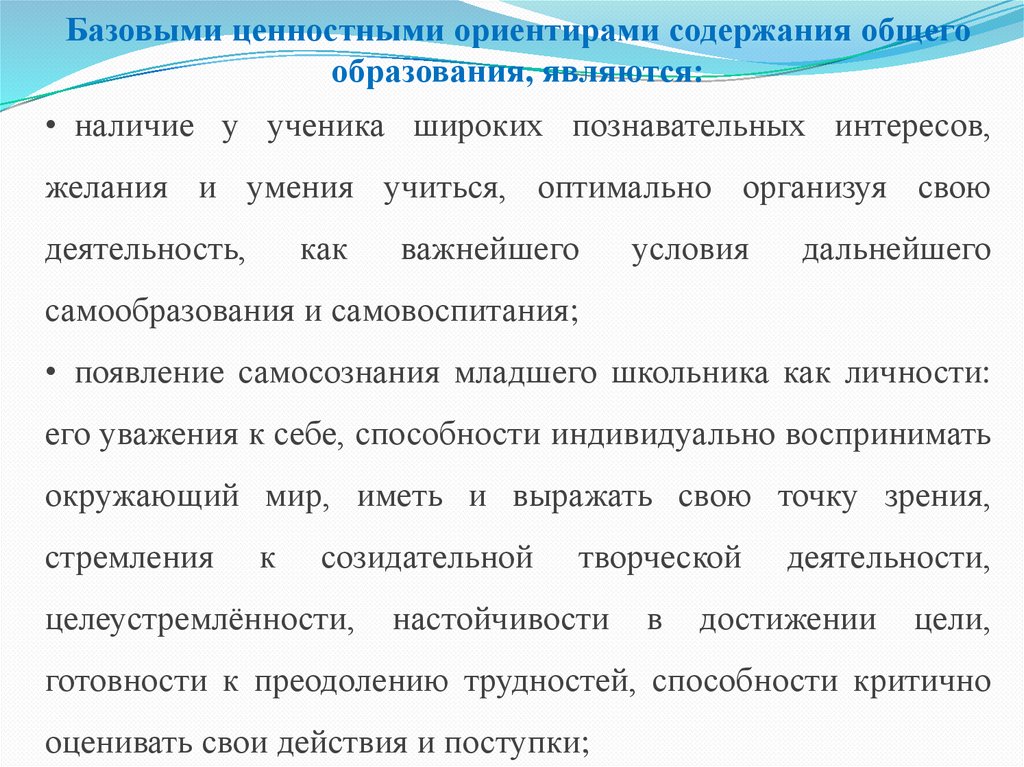 Базовыми ценностными ориентирами содержания общего образования, являются:

• наличие у ученика широких познавательных интересов, желания и умения учиться, оптимально организуя свою деятельность, как важнейшего условия дальнейшего самообразования и самовоспитания;

• появление самосознания младшего школьника как личности: его уважения к себе, способности индивидуально воспринимать окружающий мир, иметь и выражать свою точку зрения, стремления к созидательной творческой деятельности, целеустремлённости, настойчивости в достижении цели, готовности к преодолению трудностей, способности критично оценивать свои действия и поступки;